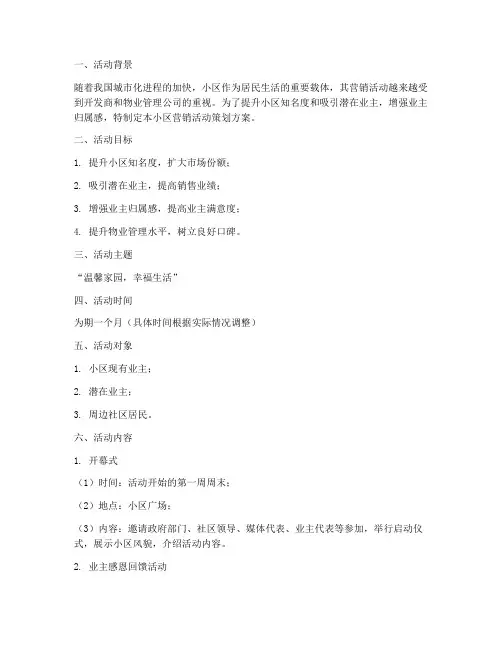 一、活动背景

随着我国城市化进程的加快，小区作为居民生活的重要载体，其营销活动越来越受到开发商和物业管理公司的重视。为了提升小区知名度和吸引潜在业主，增强业主归属感，特制定本小区营销活动策划方案。

二、活动目标

1. 提升小区知名度，扩大市场份额；

2. 吸引潜在业主，提高销售业绩；

3. 增强业主归属感，提高业主满意度；

4. 提升物业管理水平，树立良好口碑。

三、活动主题

“温馨家园，幸福生活”

四、活动时间

为期一个月（具体时间根据实际情况调整）

五、活动对象

1. 小区现有业主；

2. 潜在业主；

3. 周边社区居民。

六、活动内容

1. 开幕式

（1）时间：活动开始的第一周周末；

（2）地点：小区广场；

（3）内容：邀请政府部门、社区领导、媒体代表、业主代表等参加，举行启动仪式，展示小区风貌，介绍活动内容。

2. 业主感恩回馈活动